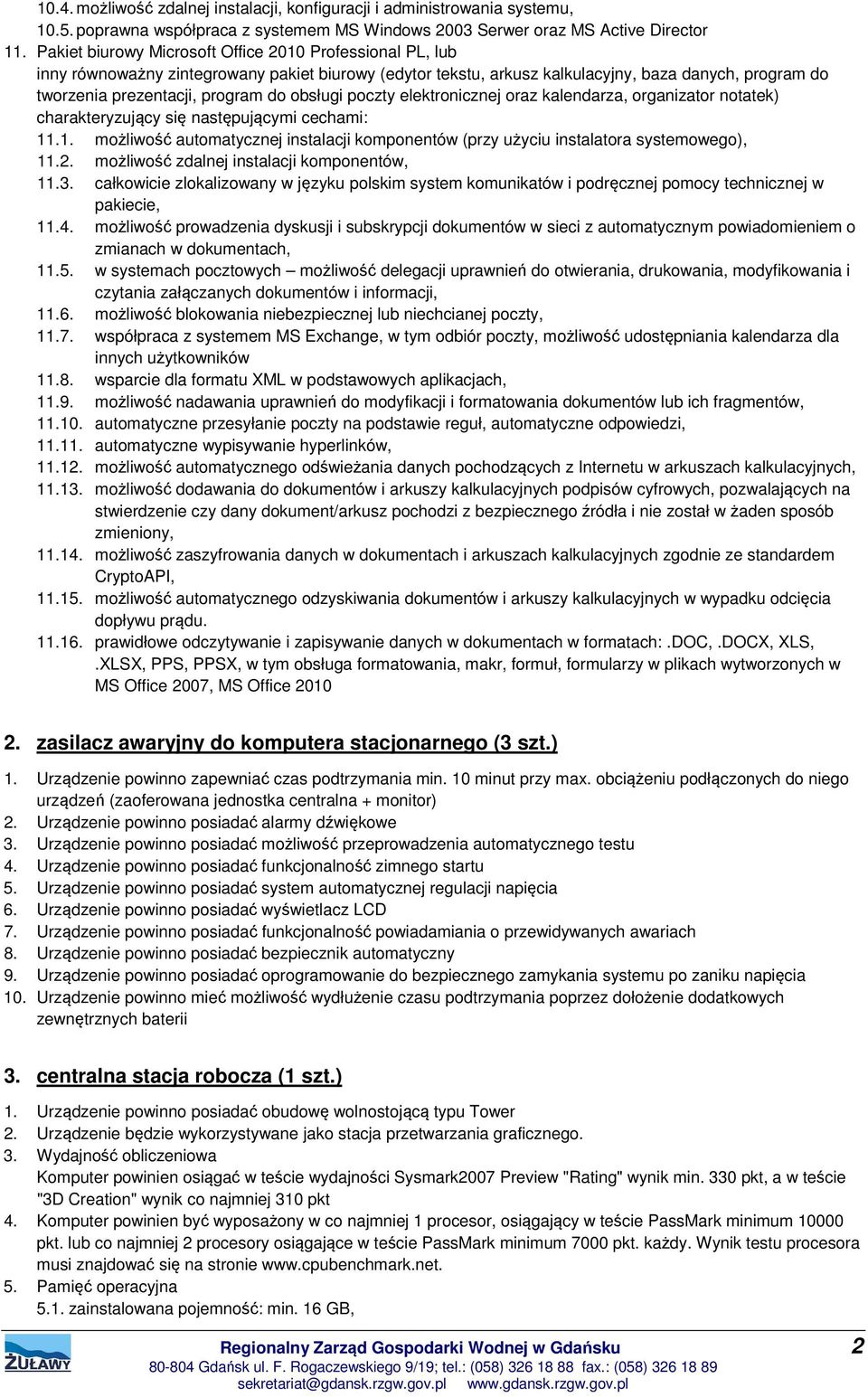 10.4. możliwość zdalnej instalacji, konfiguracji i administrowania systemu,
10.5. poprawna współpraca z systemem MS Windows 2003 Serwer oraz MS Active Director
11. Pakiet biurowy Microsoft Office 2010 Professional PL, lub inny równoważny zintegrowany pakiet biurowy (edytor tekstu, arkusz kalkulacyjny, baza danych, program do tworzenia prezentacji, program do obsługi poczty elektronicznej oraz kalendarza, organizator notatek) charakteryzujący się następującymi cechami:
11.1. możliwość automatycznej instalacji komponentów (przy użyciu instalatora systemowego),
11.2. możliwość zdalnej instalacji komponentów,
11.3. całkowicie zlokalizowany w języku polskim system komunikatów i podręcznej pomocy technicznej w pakiecie,
11.4. możliwość prowadzenia dyskusji i subskrypcji dokumentów w sieci z automatycznym powiadomieniem o zmianach w dokumentach,
11.5. w systemach pocztowych – możliwość delegacji uprawnień do otwierania, drukowania, modyfikowania i czytania załączanych dokumentów i informacji,
11.6. możliwość blokowania niebezpiecznej lub niechcianej poczty,
11.7. współpraca z systemem MS Exchange, w tym odbiór poczty, możliwość udostępniania kalendarza dla innych użytkowników
11.8. wsparcie dla formatu XML w podstawowych aplikacjach,
11.9. możliwość nadawania uprawnień do modyfikacji i formatowania dokumentów lub ich fragmentów,
11.10. automatyczne przesyłanie poczty na podstawie reguł, automatyczne odpowiedzi,
11.11. automatyczne wypisywanie hyperlinków,
11.12. możliwość automatycznego odświeżania danych pochodzących z Internetu w arkuszach kalkulacyjnych,
11.13. możliwość dodawania do dokumentów i arkuszy kalkulacyjnych podpisów cyfrowych, pozwalających na stwierdzenie czy dany dokument/arkusz pochodzi z bezpiecznego źródła i nie został w żaden sposób zmieniony,
11.14. możliwość zaszyfrowania danych w dokumentach i arkuszach kalkulacyjnych zgodnie ze standardem CryptoAPI,
11.15. możliwość automatycznego odzyskiwania dokumentów i arkuszy kalkulacyjnych w wypadku odcięcia dopływu prądu.
11.16. prawidłowe odczytywanie i zapisywanie danych w dokumentach w formatach: .DOC, .DOCX, XLS, .XLSX, PPS, PPSX, w tym obsługa formatowania, makr, formuł, formularzy w plikach wytworzonych w MS Office 2007, MS Office 2010

2. zasilacz awaryjny do komputera stacjonarnego (3 szt.)

1. Urządzenie powinno zapewniać czas podtrzymania min. 10 minut przy max. obciążeniu podłączonych do niego urządzeń (zaoferowana jednostka centralna + monitor)
2. Urządzenie powinno posiadać alarmy dźwiękowe
3. Urządzenie powinno posiadać możliwość przeprowadzenia automatycznego testu
4. Urządzenie powinno posiadać funkcjonalność zimnego startu
5. Urządzenie powinno posiadać system automatycznej regulacji napięcia
6. Urządzenie powinno posiadać wyświetlacz LCD
7. Urządzenie powinno posiadać funkcjonalność powiadamiania o przewidywanych awariach
8. Urządzenie powinno posiadać bezpiecznik automatyczny
9. Urządzenie powinno posiadać oprogramowanie do bezpiecznego zamykania systemu po zaniku napięcia
10. Urządzenie powinno mieć możliwość wydłużenie czasu podtrzymania poprzez dołożenie dodatkowych zewnętrznych baterii

3. centralna stacja robocza (1 szt.)

1. Urządzenie powinno posiadać obudowę wolnostojącą typu Tower
2. Urządzenie będzie wykorzystywane jako stacja przetwarzania graficznego.
3. Wydajność obliczeniowa
Komputer powinien osiągać w teście wydajności Sysmark2007 Preview "Rating" wynik min. 330 pkt, a w teście "3D Creation" wynik co najmniej 310 pkt
4. Komputer powinien być wyposażony w co najmniej 1 procesor, osiągający w teście PassMark minimum 10000 pkt. lub co najmniej 2 procesory osiągające w teście PassMark minimum 7000 pkt. każdy. Wynik testu procesora musi znajdować się na stronie www.cpubenchmark.net.
5. Pamięć operacyjna
5.1. zainstalowana pojemność: min. 16 GB,

ŻUŁAWY
Regionalny Zarząd Gospodarki Wodnej w Gdańsku
80-804 Gdańsk ul. F. Rogaczewskiego 9/19; tel.: (058) 326 18 88 fax.: (058) 326 18 89
sekretariat@gdansk.rzgw.gov.pl www.gdansk.rzgw.gov.pl
2